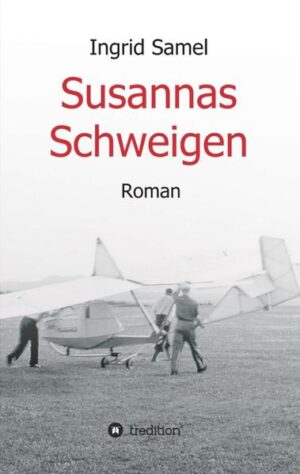 Ingrid Samel

Susannas Schweigen

Roman

tredition